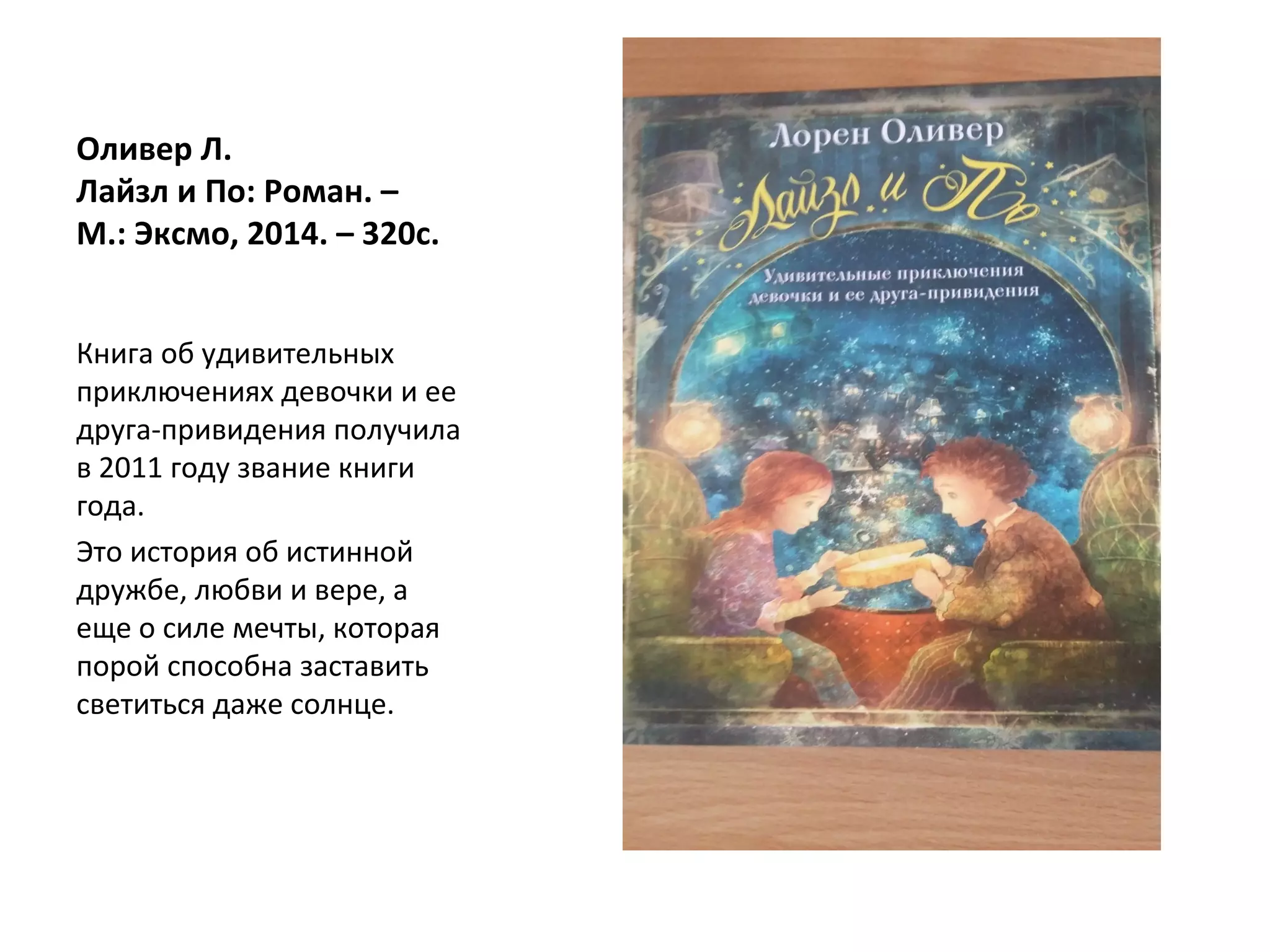 Оливер Л.
Лайзл и По: Роман. –
М.: Эксмо, 2014. – 320с.

Книга об удивительных приключениях девочки и ее друга-привидения получила в 2011 году звание книги года.

Это история об истинной дружбе, любви и вере, а еще о силе мечты, которая порой способна заставить светиться даже солнце.

Лорен Оливер

Лайзл и По

Удивительные приключения девочки и ее друга-привидения